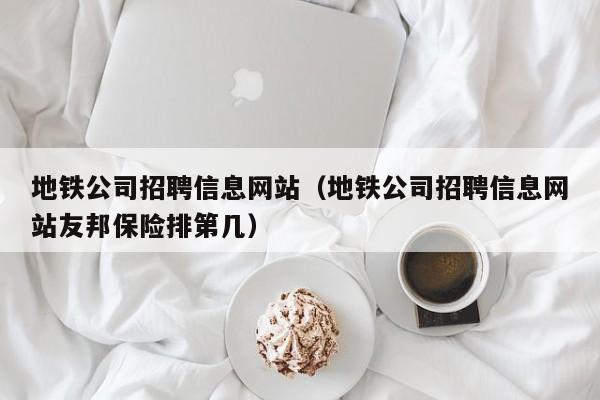 地铁公司招聘信息网站（地铁公司招聘信息网站友邦保险排第几）